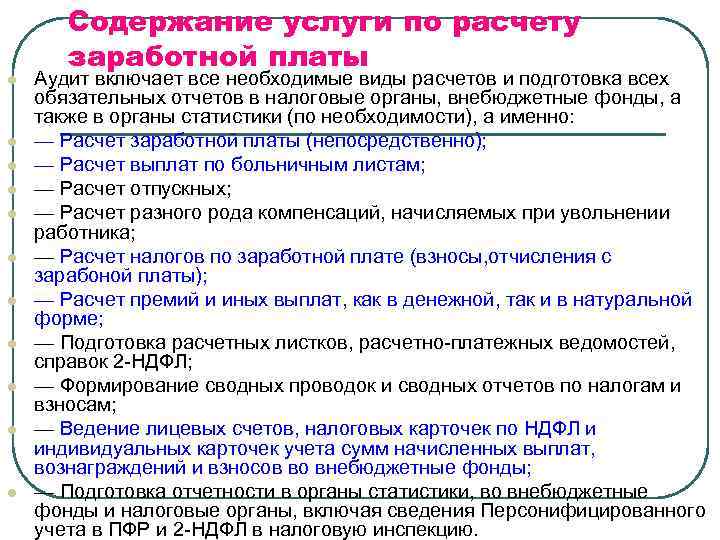 Содержание услуги по расчету заработной платы

Аудит включает все необходимые виды расчетов и подготовка всех обязательных отчетов в налоговые органы, внебюджетные фонды, а также в органы статистики (по необходимости), а именно:

— Расчет заработной платы (непосредственно);

— Расчет выплат по больничным листам;

— Расчет отпускных;

— Расчет разного рода компенсаций, начисляемых при увольнении работника;

— Расчет налогов по заработной плате (взносы,отчисления с зарабоной платы);

— Расчет премий и иных выплат, как в денежной, так и в натуральной форме;

— Подготовка расчетных листков, расчетно-платежных ведомостей, справок 2-НДФЛ;

— Формирование сводных проводок и сводных отчетов по налогам и взносам;

— Ведение лицевых счетов, налоговых карточек по НДФЛ и индивидуальных карточек учета сумм начисленных выплат, вознаграждений и взносов во внебюджетные фонды;

— Подготовка отчетности в органы статистики, во внебюджетные фонды и налоговые органы, включая сведения Персонифицированного учета в ПФР и 2-НДФЛ в налоговую инспекцию.